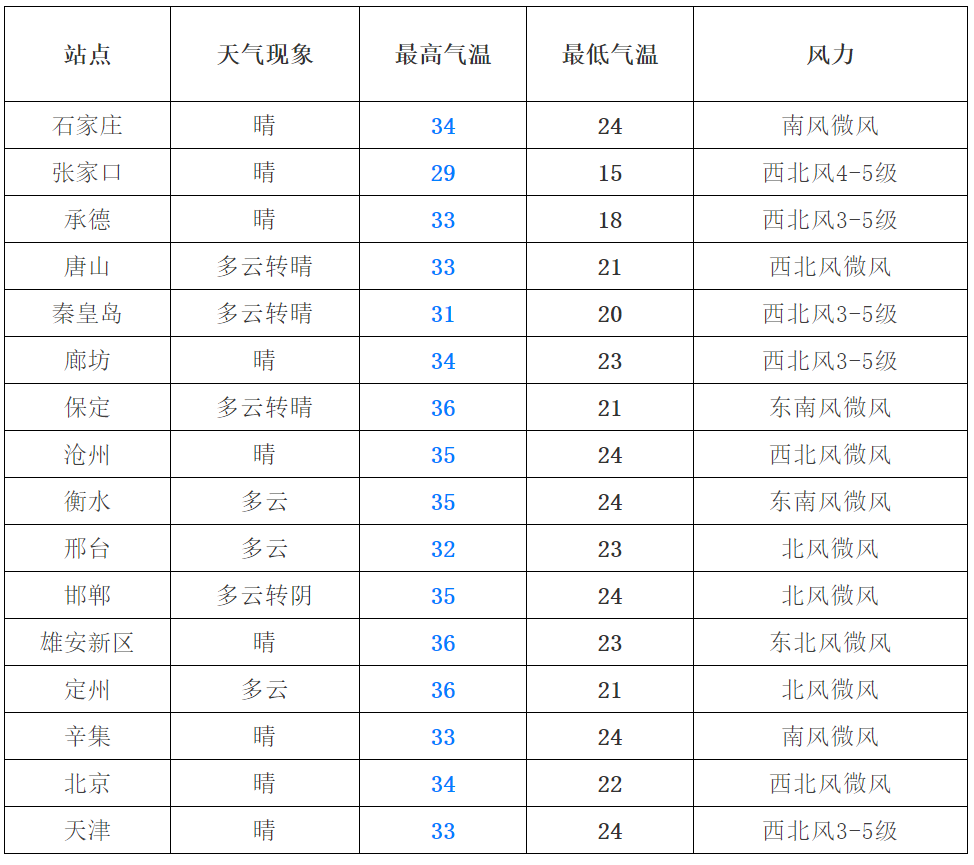 | 站点 | 天气现象 | 最高气温 | 最低气温 | 风力 |
|---|---|---|---|---|
| 石家庄 | 晴 | 34 | 24 | 南风微风 |
| 张家口 | 晴 | 29 | 15 | 西北风4-5级 |
| 承德 | 晴 | 33 | 18 | 西北风3-5级 |
| 唐山 | 多云转晴 | 33 | 21 | 西北风微风 |
| 秦皇岛 | 多云转晴 | 31 | 20 | 西北风3-5级 |
| 廊坊 | 晴 | 34 | 23 | 西北风3-5级 |
| 保定 | 多云转晴 | 36 | 21 | 东南风微风 |
| 沧州 | 晴 | 35 | 24 | 西北风微风 |
| 衡水 | 多云 | 35 | 24 | 东南风微风 |
| 邢台 | 多云 | 32 | 23 | 北风微风 |
| 邯郸 | 多云转阴 | 35 | 24 | 北风微风 |
| 雄安新区 | 晴 | 36 | 23 | 东北风微风 |
| 定州 | 多云 | 36 | 21 | 北风微风 |
| 辛集 | 晴 | 33 | 24 | 南风微风 |
| 北京 | 晴 | 34 | 22 | 西北风微风 |
| 天津 | 晴 | 33 | 24 | 西北风3-5级 |